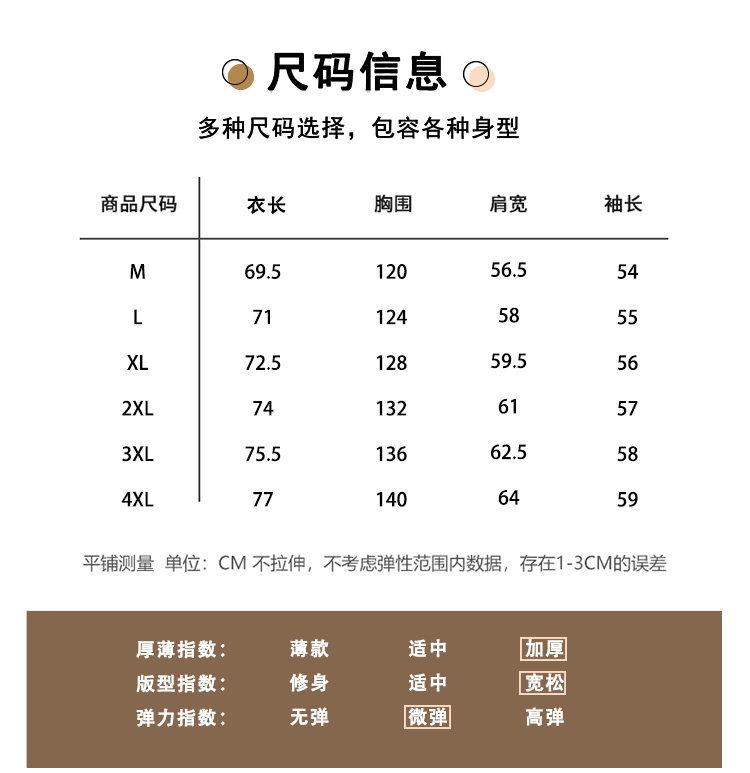 尺码信息

多种尺码选择，包容各种身型

| 商品尺码 | 衣长 | 胸围 | 肩宽 | 袖长 |
|---|---|---|---|---|
| M | 69.5 | 120 | 56.5 | 54 |
| L | 71 | 124 | 58 | 55 |
| XL | 72.5 | 128 | 59.5 | 56 |
| 2XL | 74 | 132 | 61 | 57 |
| 3XL | 75.5 | 136 | 62.5 | 58 |
| 4XL | 77 | 140 | 64 | 59 |

平铺测量 单位：CM 不拉伸，不考虑弹性范围内数据，存在1-3CM的误差

| 厚薄指数： | 薄款 | 适中 | 加厚 |
|---|---|---|---|
| 版型指数： | 修身 | 适中 | 宽松 |
| 弹力指数： | 无弹 | 微弹 | 高弹 |